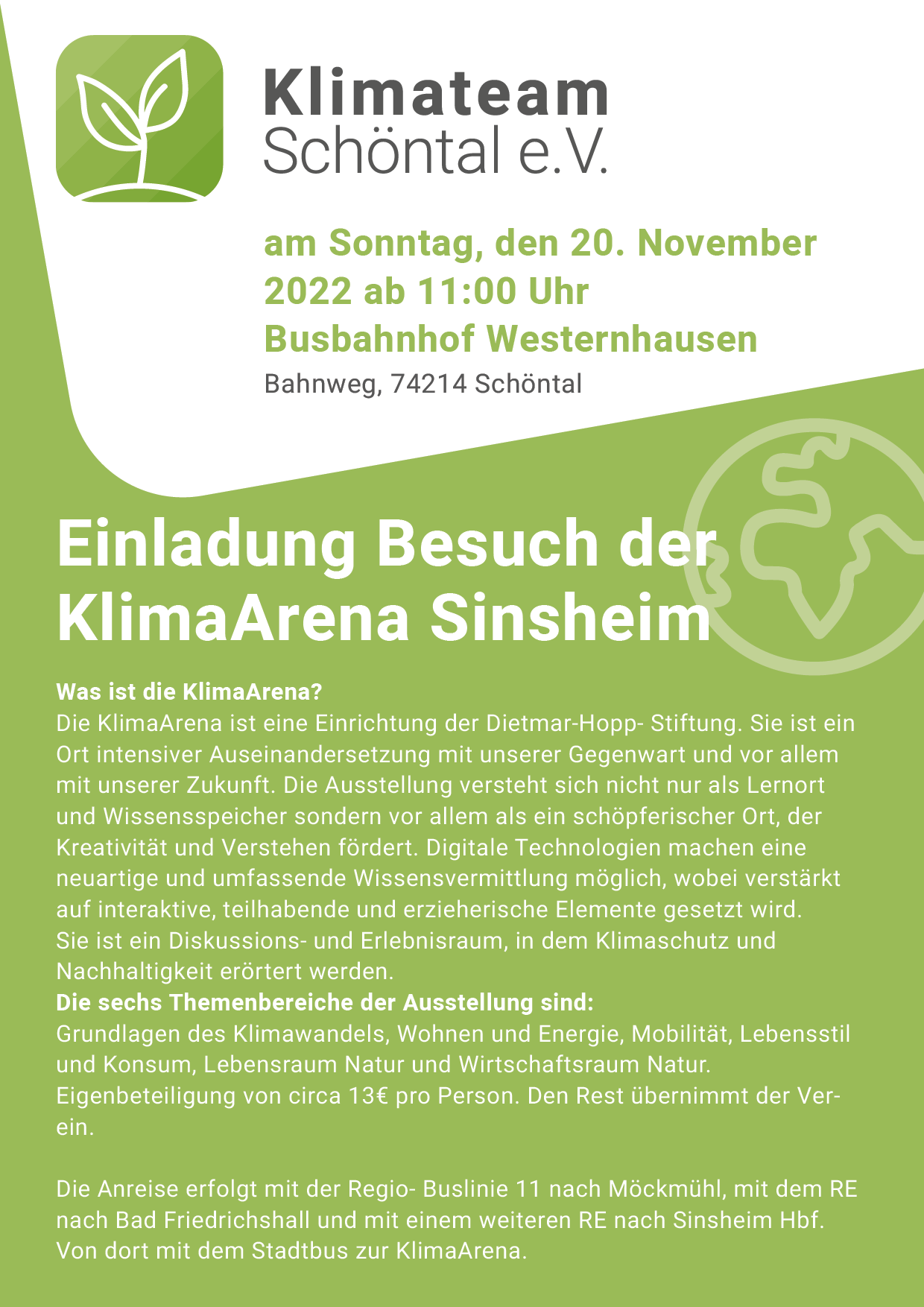 Klimateam
Schöntal e.V.

am Sonntag, den 20. November 2022 ab 11:00 Uhr
Busbahnhof Westernhausen
Bahnweg, 74214 Schöntal

Einladung Besuch der KlimaArena Sinsheim

Was ist die KlimaArena?
Die KlimaArena ist eine Einrichtung der Dietmar-Hopp- Stiftung. Sie ist ein Ort intensiver Auseinandersetzung mit unserer Gegenwart und vor allem mit unserer Zukunft. Die Ausstellung versteht sich nicht nur als Lernort und Wissensspeicher sondern vor allem als ein schöpferischer Ort, der Kreativität und Verstehen fördert. Digitale Technologien machen eine neuartige und umfassende Wissensvermittlung möglich, wobei verstärkt auf interaktive, teilhabende und erzieherische Elemente gesetzt wird. Sie ist ein Diskussions- und Erlebnisraum, in dem Klimaschutz und Nachhaltigkeit erörtert werden.
Die sechs Themenbereiche der Ausstellung sind:
Grundlagen des Klimawandels, Wohnen und Energie, Mobilität, Lebensstil und Konsum, Lebensraum Natur und Wirtschaftsraum Natur.
Eigenbeteiligung von circa 13€ pro Person. Den Rest übernimmt der Verein.

Die Anreise erfolgt mit der Regio- Buslinie 11 nach Möckmühl, mit dem RE nach Bad Friedrichshall und mit einem weiteren RE nach Sinsheim Hbf. Von dort mit dem Stadtbus zur KlimaArena.